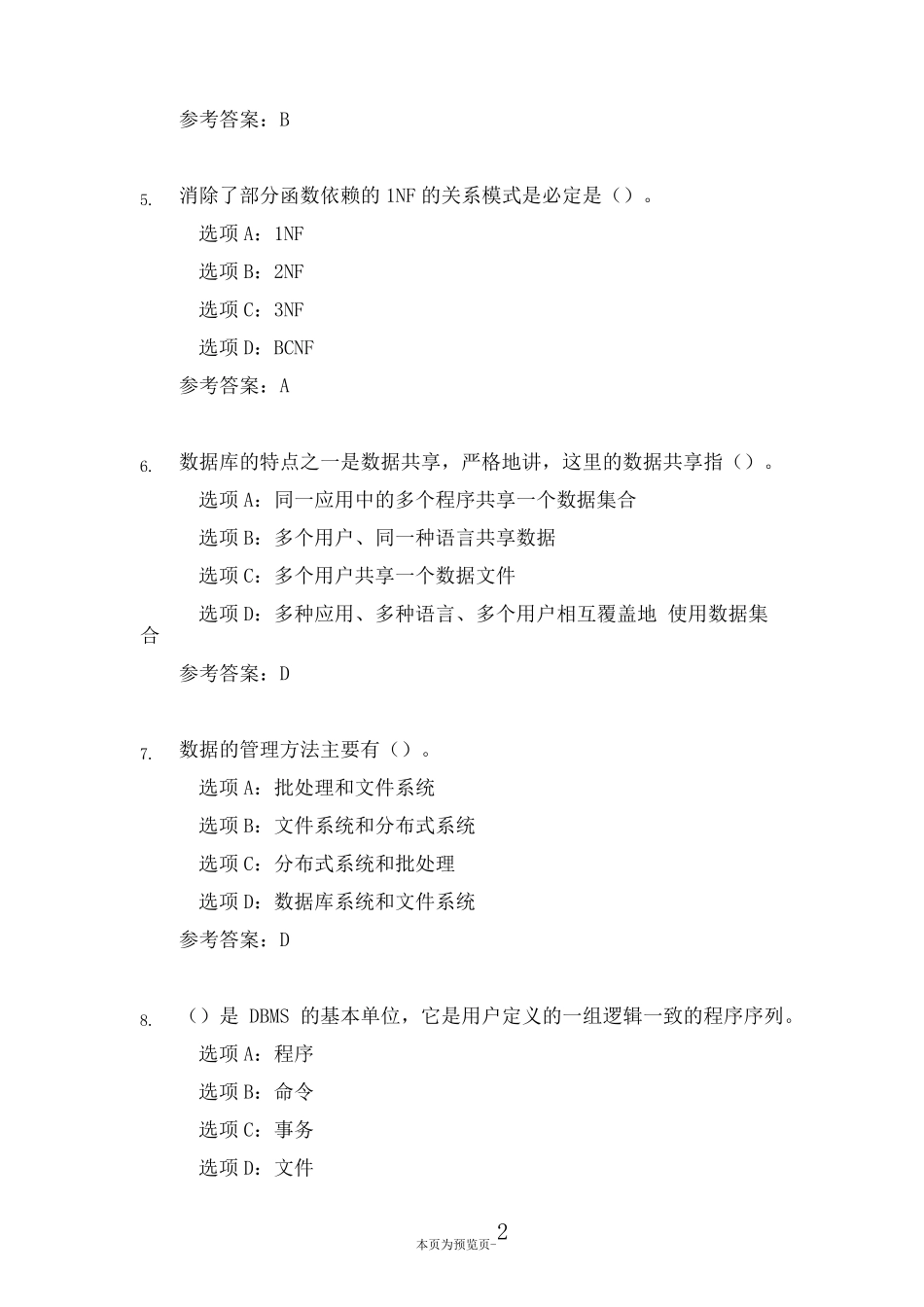 参考答案：B

5. 消除了部分函数依赖的 1NF 的关系模式是必定是（）。

选项 A：1NF

选项 B：2NF

选项 C：3NF

选项 D：BCNF

参考答案：A

6. 数据库的特点之一是数据共享，严格地讲，这里的数据共享指（）。

选项 A：同一应用中的多个程序共享一个数据集合

选项 B：多个用户、同一种语言共享数据

选项 C：多个用户共享一个数据文件

选项 D：多种应用、多种语言、多个用户相互覆盖地 使用数据集合

参考答案：D

7. 数据的管理方法主要有（）。

选项 A：批处理和文件系统

选项 B：文件系统和分布式系统

选项 C：分布式系统和批处理

选项 D：数据库系统和文件系统

参考答案：D

8. （）是 DBMS 的基本单位，它是用户定义的一组逻辑一致的程序序列。

选项 A：程序

选项 B：命令

选项 C：事务

选项 D：文件

本页为预览页-2